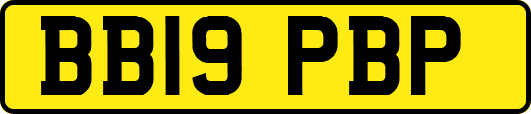 BB19 PBP